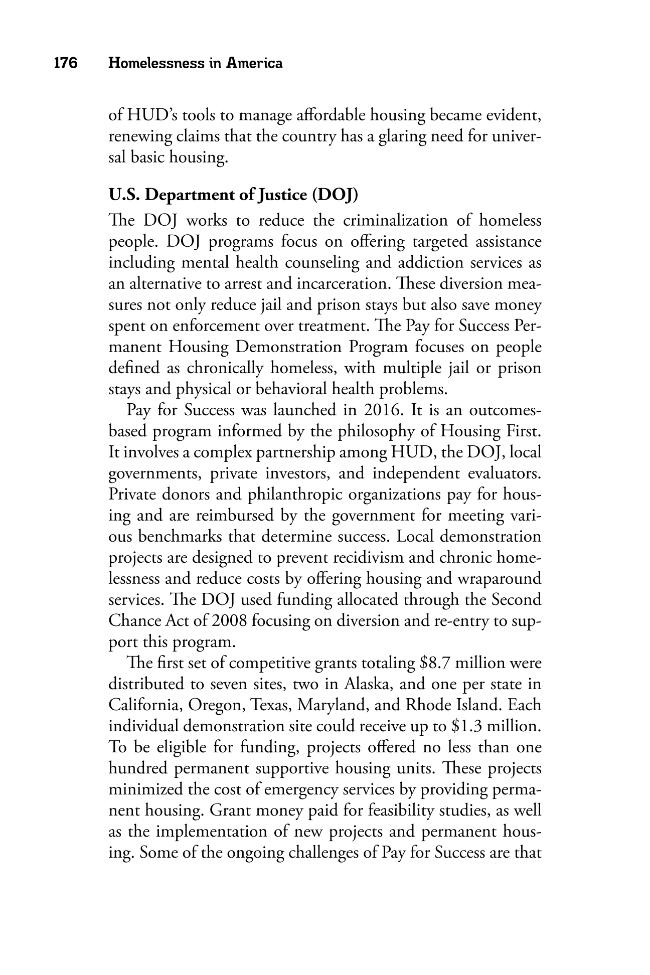 176 Homelessness in America

of HUD's tools to manage affordable housing became evident, renewing claims that the country has a glaring need for universal basic housing.

U.S. Department of Justice (DOJ)

The DOJ works to reduce the criminalization of homeless people. DOJ programs focus on offering targeted assistance including mental health counseling and addiction services as an alternative to arrest and incarceration. These diversion measures not only reduce jail and prison stays but also save money spent on enforcement over treatment. The Pay for Success Permanent Housing Demonstration Program focuses on people defined as chronically homeless, with multiple jail or prison stays and physical or behavioral health problems.

Pay for Success was launched in 2016. It is an outcomes-based program informed by the philosophy of Housing First. It involves a complex partnership among HUD, the DOJ, local governments, private investors, and independent evaluators. Private donors and philanthropic organizations pay for housing and are reimbursed by the government for meeting various benchmarks that determine success. Local demonstration projects are designed to prevent recidivism and chronic homelessness and reduce costs by offering housing and wraparound services. The DOJ used funding allocated through the Second Chance Act of 2008 focusing on diversion and re-entry to support this program.

The first set of competitive grants totaling \$8.7 million were distributed to seven sites, two in Alaska, and one per state in California, Oregon, Texas, Maryland, and Rhode Island. Each individual demonstration site could receive up to \$1.3 million. To be eligible for funding, projects offered no less than one hundred permanent supportive housing units. These projects minimized the cost of emergency services by providing permanent housing. Grant money paid for feasibility studies, as well as the implementation of new projects and permanent housing. Some of the ongoing challenges of Pay for Success are that